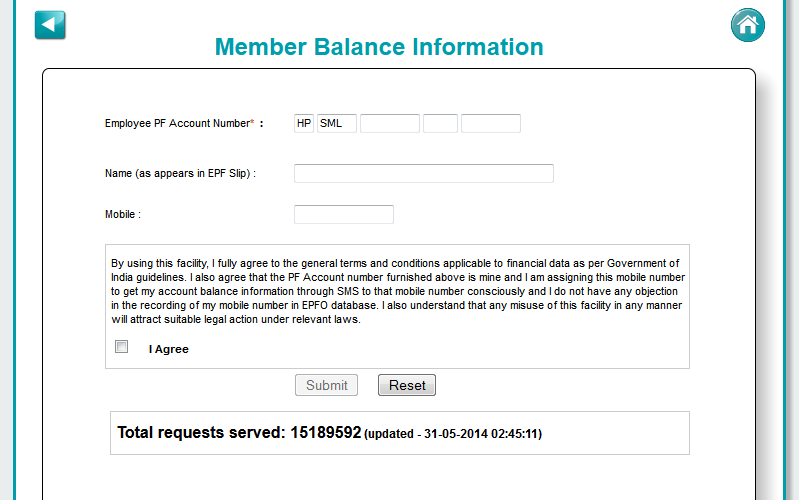 Member Balance Information

Employee PF Account Number* : HP SML

Name (as appears in EPF Slip) :

Mobile :

By using this facility, I fully agree to the general terms and conditions applicable to financial data as per Government of India guidelines. I also agree that the PF Account number furnished above is mine and I am assigning this mobile number to get my account balance information through SMS to that mobile number consciously and I do not have any objection in the recording of my mobile number in EPFO database. I also understand that any misuse of this facility in any manner will attract suitable legal action under relevant laws.

I Agree

Submit Reset

Total requests served: 15189592 (updated - 31-05-2014 02:45:11)